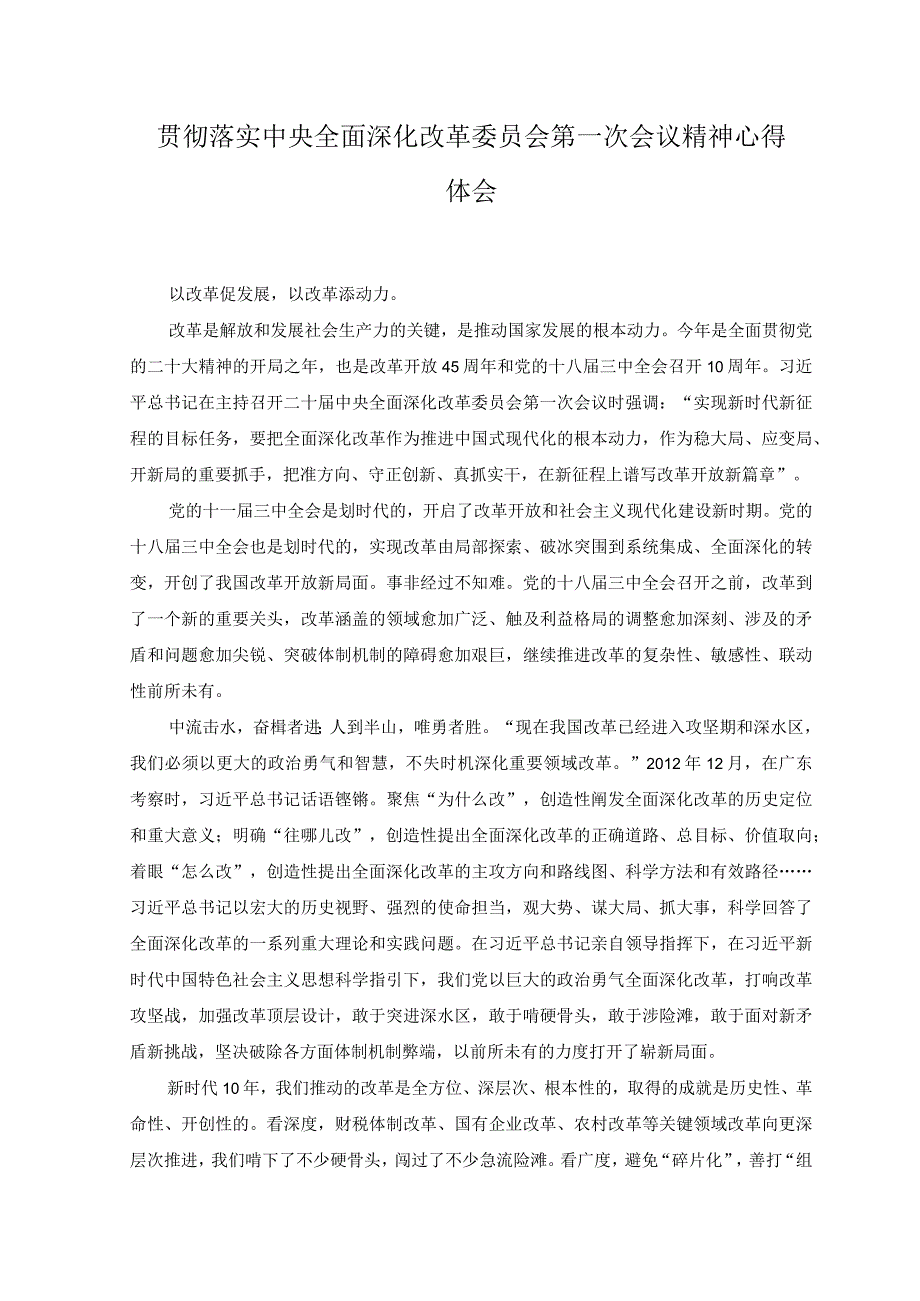 贯彻落实中央全面深化改革委员会第一次会议精神心得体会

以改革促发展，以改革添动力。

改革是解放和发展社会生产力的关键，是推动国家发展的根本动力。今年是全面贯彻党的二十大精神的开局之年，也是改革开放45周年和党的十八届三中全会召开10周年。习近平总书记在主持召开二十届中央全面深化改革委员会第一次会议时强调：“实现新时代新征程的目标任务，要把全面深化改革作为推进中国式现代化的根本动力，作为稳大局、应变局、开新局的重要抓手，把准方向、守正创新、真抓实干，在新征程上谱写改革开放新篇章”。

党的十一届三中全会是划时代的，开启了改革开放和社会主义现代化建设新时期。党的十八届三中全会也是划时代的，实现改革由局部探索、破冰突围到系统集成、全面深化的转变，开创了我国改革开放新局面。事非经过不知难。党的十八届三中全会召开之前，改革到了一个新的重要关头，改革涵盖的领域愈加广泛、触及利益格局的调整愈加深刻、涉及的矛盾和问题愈加尖锐、突破体制机制的障碍愈加艰巨，继续推进改革的复杂性、敏感性、联动性前所未有。

中流击水，奋楫者进；人到半山，唯勇者胜。“现在我国改革已经进入攻坚期和深水区，我们必须以更大的政治勇气和智慧，不失时机深化重要领域改革。”2012年12月，在广东考察时，习近平总书记话语铿锵。聚焦“为什么改”，创造性阐发全面深化改革的历史定位和重大意义；明确“往哪儿改”，创造性提出全面深化改革的正确道路、总目标、价值取向；着眼“怎么改”，创造性提出全面深化改革的主攻方向和路线图、科学方法和有效路径……习近平总书记以宏大的历史视野、强烈的使命担当，观大势、谋大局、抓大事，科学回答了全面深化改革的一系列重大理论和实践问题。在习近平总书记亲自领导指挥下，在习近平新时代中国特色社会主义思想科学指引下，我们党以巨大的政治勇气全面深化改革，打响改革攻坚战，加强改革顶层设计，敢于突进深水区，敢于啃硬骨头，敢于涉险滩，敢于面对新矛盾新挑战，坚决破除各方面体制机制弊端，以前所未有的力度打开了崭新局面。

新时代10年，我们推动的改革是全方位、深层次、根本性的，取得的成就是历史性、革命性、开创性的。看深度，财税体制改革、国有企业改革、农村改革等关键领域改革向更深层次推进，我们啃下了不少硬骨头，闯过了不少急流险滩。看广度，避免“碎片化”，善打“组